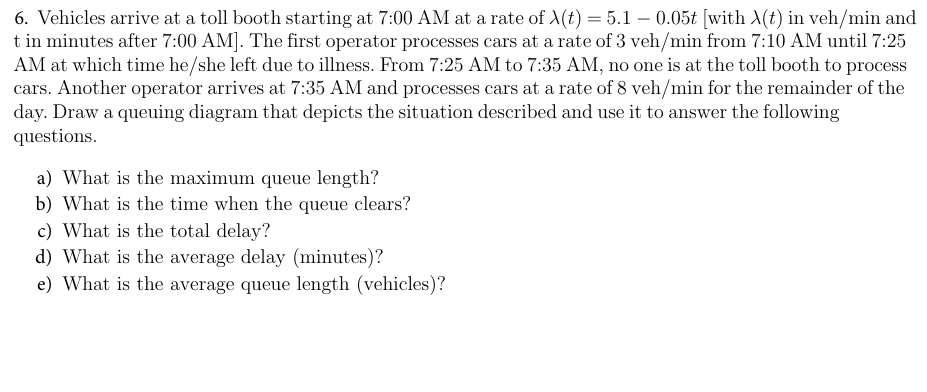 6. Vehicles arrive at a toll booth starting at 7:00 AM at a rate of $\lambda(t) = 5.1 - 0.05t$ [with $\lambda(t)$ in veh/min and t in minutes after 7:00 AM]. The first operator processes cars at a rate of 3 veh/min from 7:10 AM until 7:25 AM at which time he/she left due to illness. From 7:25 AM to 7:35 AM, no one is at the toll booth to process cars. Another operator arrives at 7:35 AM and processes cars at a rate of 8 veh/min for the remainder of the day. Draw a queuing diagram that depicts the situation described and use it to answer the following questions.

a) What is the maximum queue length?
b) What is the time when the queue clears?
c) What is the total delay?
d) What is the average delay (minutes)?
e) What is the average queue length (vehicles)?